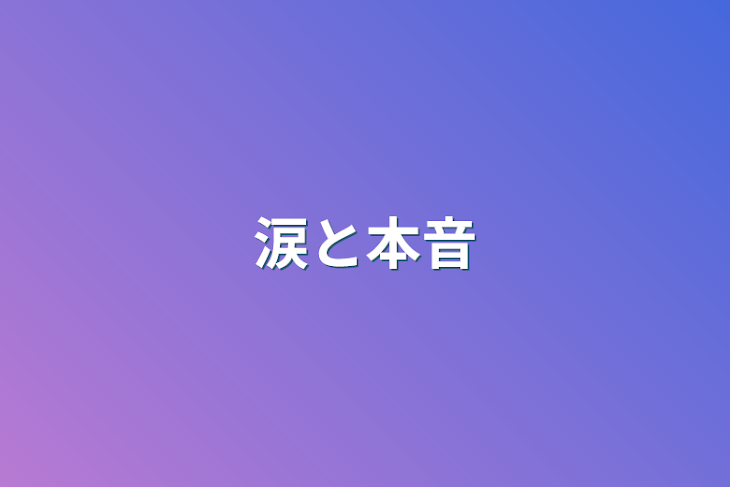 涙と本音